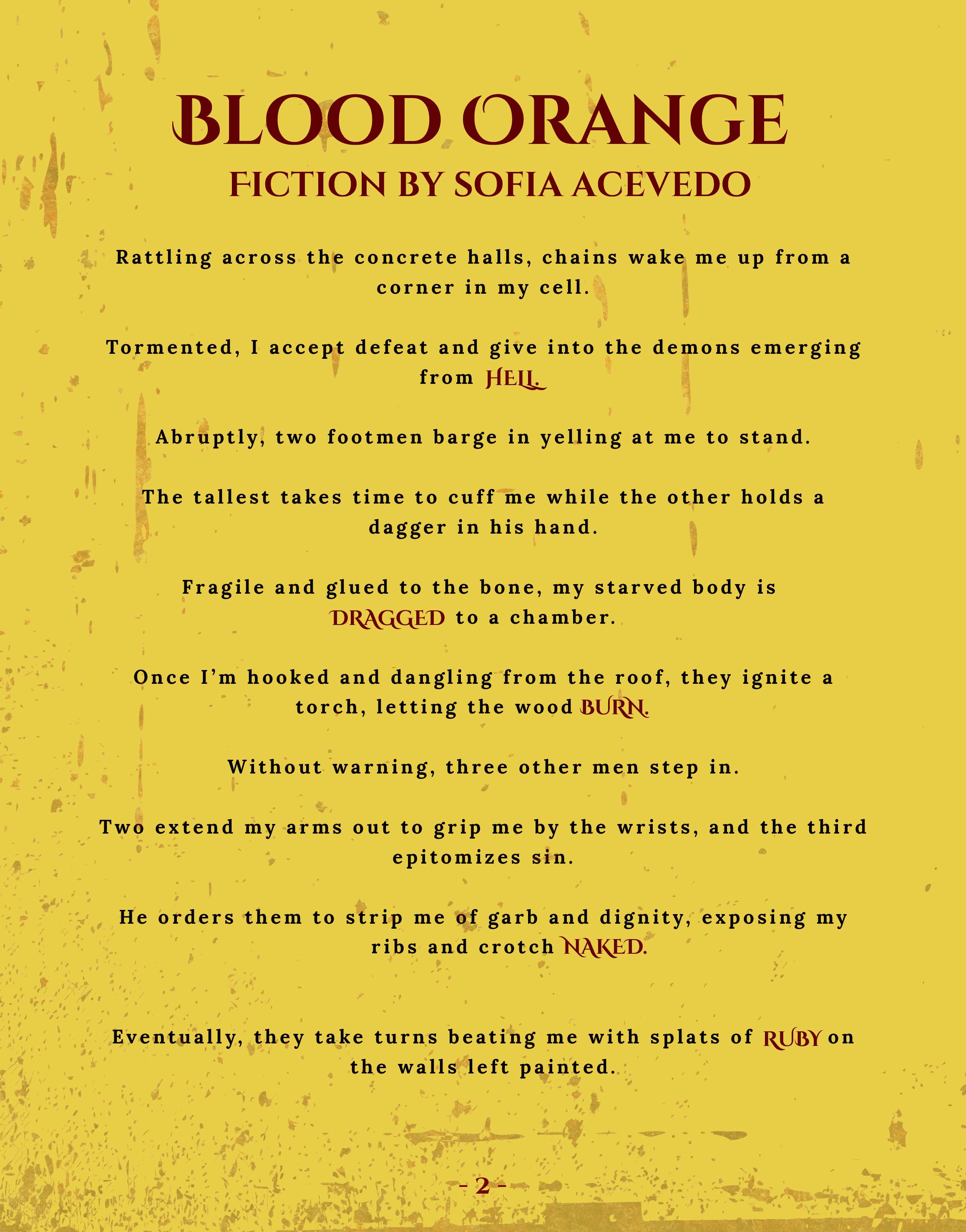 BLOOD ORANGE
FICTION BY SOFIA ACEVEDO

Rattling across the concrete halls, chains wake me up from a corner in my cell.

Tormented, I accept defeat and give into the demons emerging from HELL.

Abruptly, two footmen barge in yelling at me to stand.

The tallest takes time to cuff me while the other holds a dagger in his hand.

Fragile and glued to the bone, my starved body is DRAGGED to a chamber.

Once I'm hooked and dangling from the roof, they ignite a torch, letting the wood BURN.

Without warning, three other men step in.

Two extend my arms out to grip me by the wrists, and the third epitomizes sin.

He orders them to strip me of garb and dignity, exposing my ribs and crotch NAKED.

Eventually, they take turns beating me with splats of RUBY on the walls left painted.

- 2 -